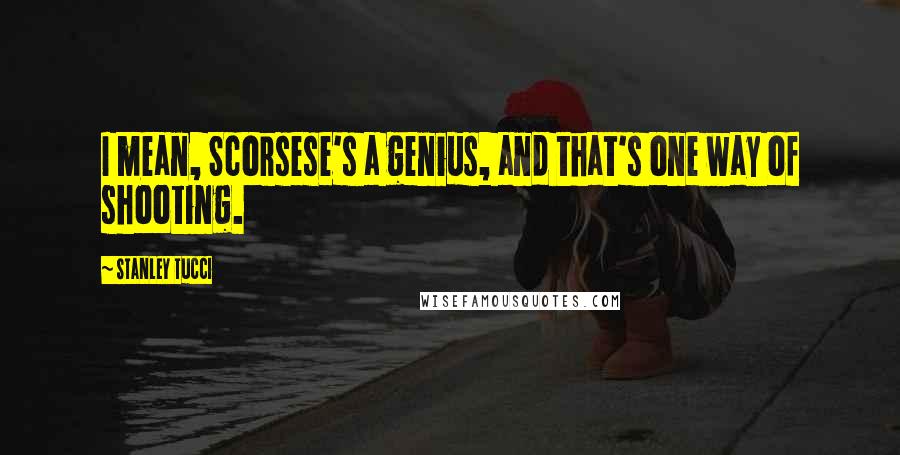 I MEAN, SCORSESE'S A GENIUS, AND THAT'S ONE WAY OF SHOOTING.

~ STANLEY TUCCI

WISEFAMOUSQUOTES.COM